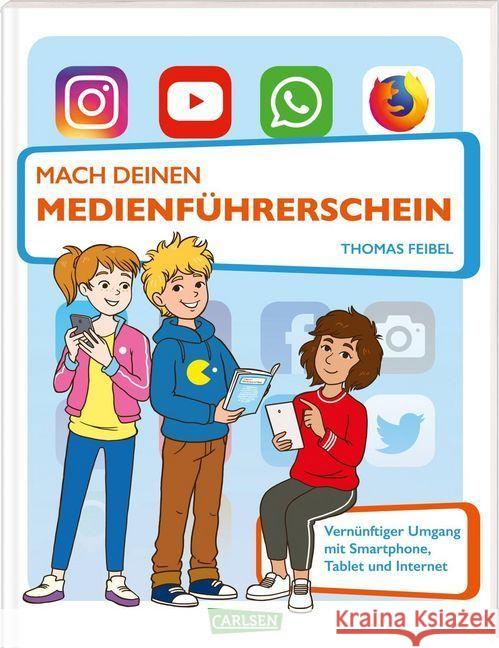 MACH DEINEN
MEDIENFÜHRERSCHEIN

THOMAS FEIBEL

Vernünftiger Umgang mit Smartphone, Tablet und Internet

CARLSEN

Kraina Książek